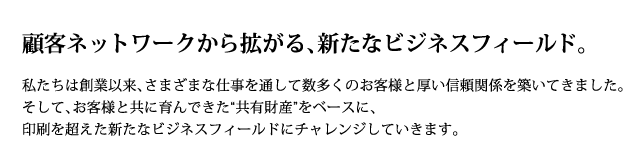 顧客ネットワークから拡がる、新たなビジネスフィールド。

私たちは創業以来、さまざまな仕事を通して数多くのお客様と厚い信頼関係を築いてきました。
そして、お客様と共に育んできた"共有財産"をベースに、
印刷を超えた新たなビジネスフィールドにチャレンジしていきます。